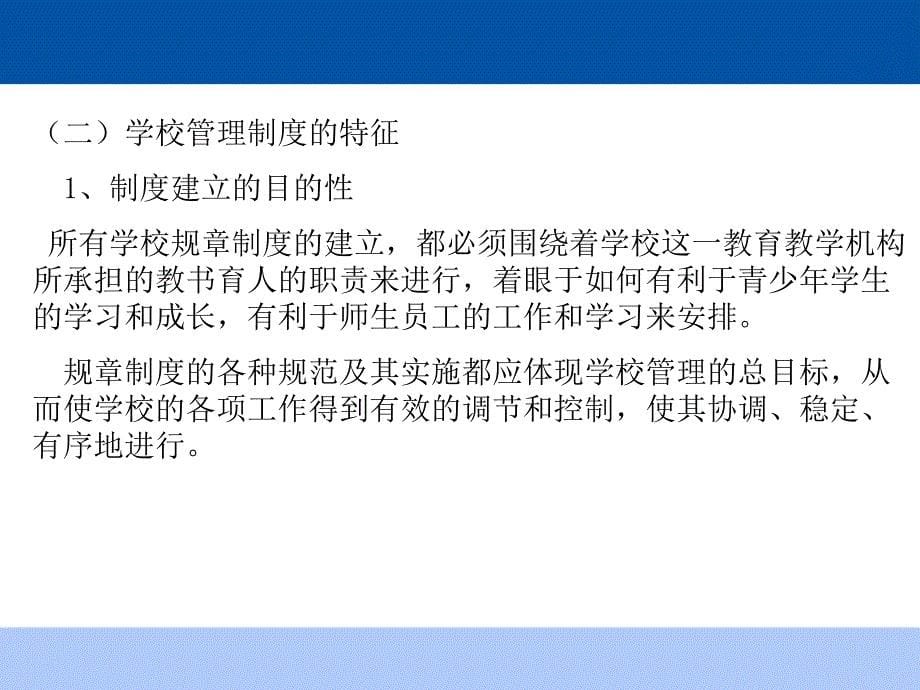 （二）学校管理制度的特征

1、制度建立的目的性

所有学校规章制度的建立，都必须围绕着学校这一教育教学机构所承担的教书育人的职责来进行，着眼于如何有利于青少年学生的学习和成长，有利于师生员工的工作和学习来安排。

规章制度的各种规范及其实施都应体现学校管理的总目标，从而使学校的各项工作得到有效的调节和控制，使其协调、稳定、有序地进行。